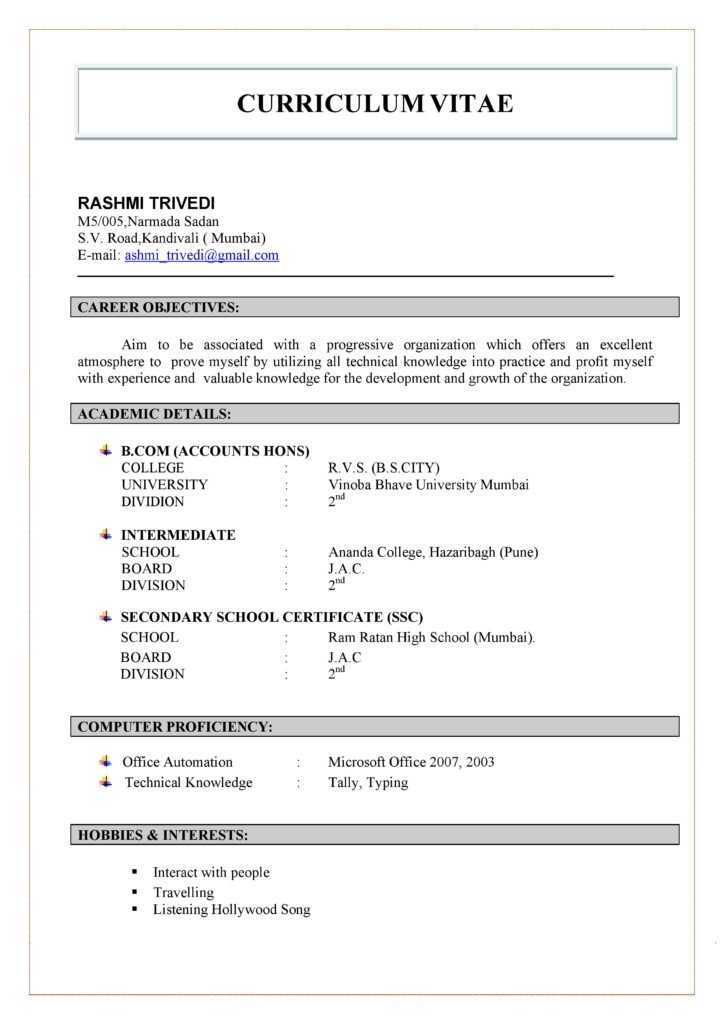 CURRICULUM VITAE

RASHMI TRIVEDI
M5/005,Narmada Sadan
S.V. Road,Kandivali ( Mumbai)
E-mail: ashmi_trivedi@gmail.com

CAREER OBJECTIVES:

Aim to be associated with a progressive organization which offers an excellent atmosphere to prove myself by utilizing all technical knowledge into practice and profit myself with experience and valuable knowledge for the development and growth of the organization.

ACADEMIC DETAILS:

B.COM (ACCOUNTS HONS)
COLLEGE : R.V.S. (B.S.CITY)
UNIVERSITY : Vinoba Bhave University Mumbai
DIVIDION : $2^{nd}$

INTERMEDIATE
SCHOOL : Ananda College, Hazaribagh (Pune)
BOARD : J.A.C.
DIVISION : $2^{nd}$

SECONDARY SCHOOL CERTIFICATE (SSC)
SCHOOL : Ram Ratan High School (Mumbai).
BOARD : J.A.C
DIVISION : $2^{nd}$

COMPUTER PROFICIENCY:

Office Automation : Microsoft Office 2007, 2003
Technical Knowledge : Tally, Typing

HOBBIES & INTERESTS:

Interact with people
Travelling
Listening Hollywood Song